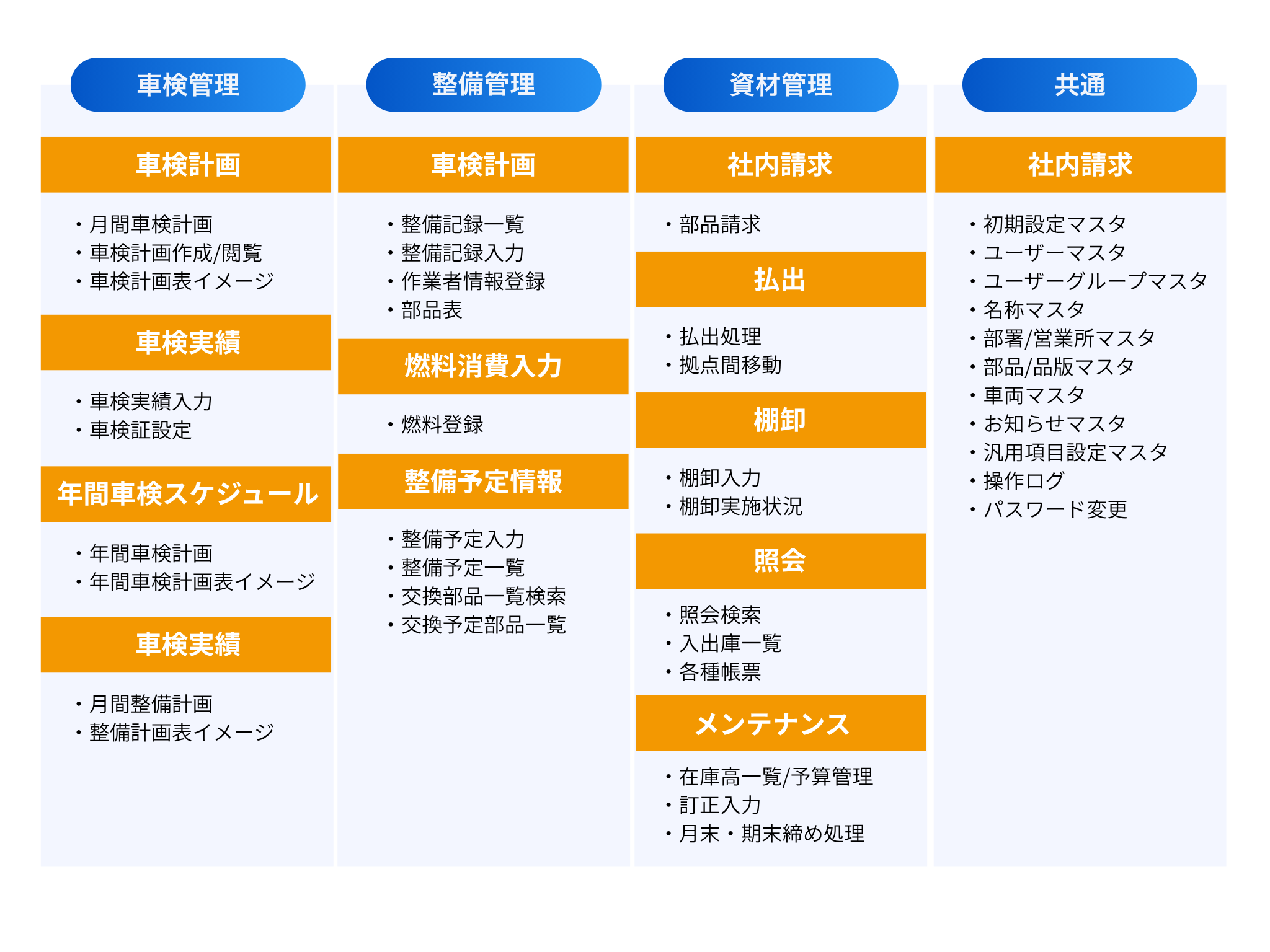 車検管理

車検計画

・月間車検計画
・車検計画作成/閲覧
・車検計画表イメージ

車検実績

・車検実績入力
・車検証設定

年間車検スケジュール

・年間車検計画
・年間車検計画表イメージ

車検実績

・月間整備計画
・整備計画表イメージ

整備管理

車検計画

・整備記録一覧
・整備記録入力
・作業者情報登録
・部品表

燃料消費入力

・燃料登録

整備予定情報

・整備予定入力
・整備予定一覧
・交換部品一覧検索
・交換予定部品一覧

資材管理

社内請求

・部品請求

払出

・払出処理
・拠点間移動

棚卸

・棚卸入力
・棚卸実施状況

照会

・照会検索
・入出庫一覧
・各種帳票

メンテナンス

・在庫高一覧/予算管理
・訂正入力
・月末・期末締め処理

共通

社内請求

・初期設定マスタ
・ユーザーマスタ
・ユーザーグループマスタ
・名称マスタ
・部署/営業所マスタ
・部品/品版マスタ
・車両マスタ
・お知らせマスタ
・汎用項目設定マスタ
・操作ログ
・パスワード変更